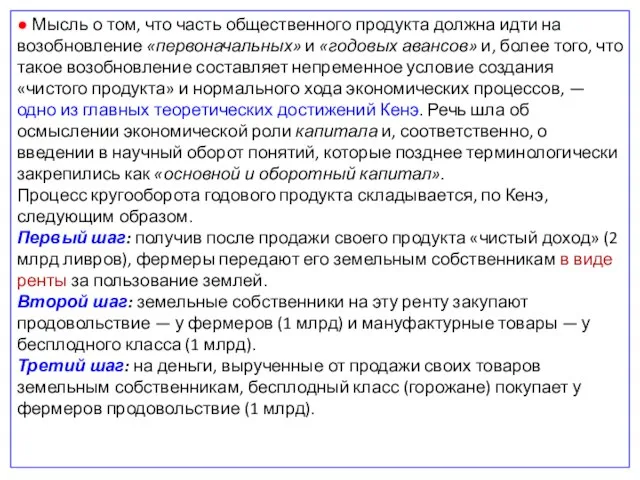 ● Мысль о том, что часть общественного продукта должна идти на возобновление «первоначальных» и «годовых авансов» и, более того, что такое возобновление составляет непременное условие создания «чистого продукта» и нормального хода экономических процессов, — одно из главных теоретических достижений Кенэ. Речь шла об осмыслении экономической роли капитала и, соответственно, о введении в научный оборот понятий, которые позднее терминологически закрепились как «основной и оборотный капитал».
Процесс кругооборота годового продукта складывается, по Кенэ, следующим образом.
Первый шаг: получив после продажи своего продукта «чистый доход» (2 млрд ливров), фермеры передают его земельным собственникам в виде ренты за пользование землей.
Второй шаг: земельные собственники на эту ренту закупают продовольствие — у фермеров (1 млрд) и мануфактурные товары — у бесплодного класса (1 млрд).
Третий шаг: на деньги, вырученные от продажи своих товаров земельным собственникам, бесплодный класс (горожане) покупает у фермеров продовольствие (1 млрд).